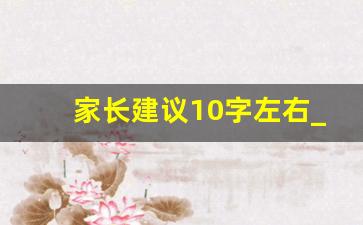 家长建议10字左右_